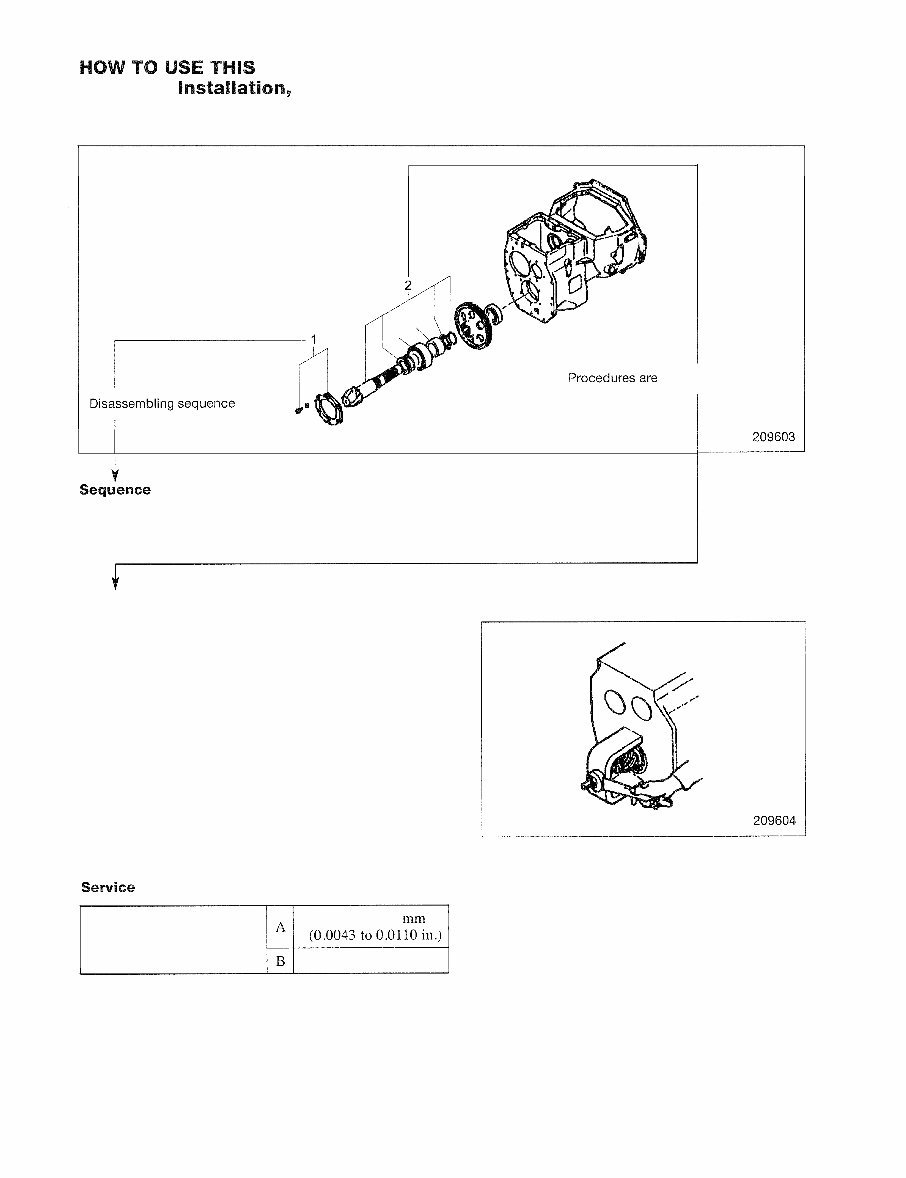 HOW TO USE THIS
Installation,

2

1

Procedures are

Disassembling sequence

209603

Sequence

209604

Service

| | A | mm (0.0043 to 0.0110 in.) |
|---|---|---|
| | B | |